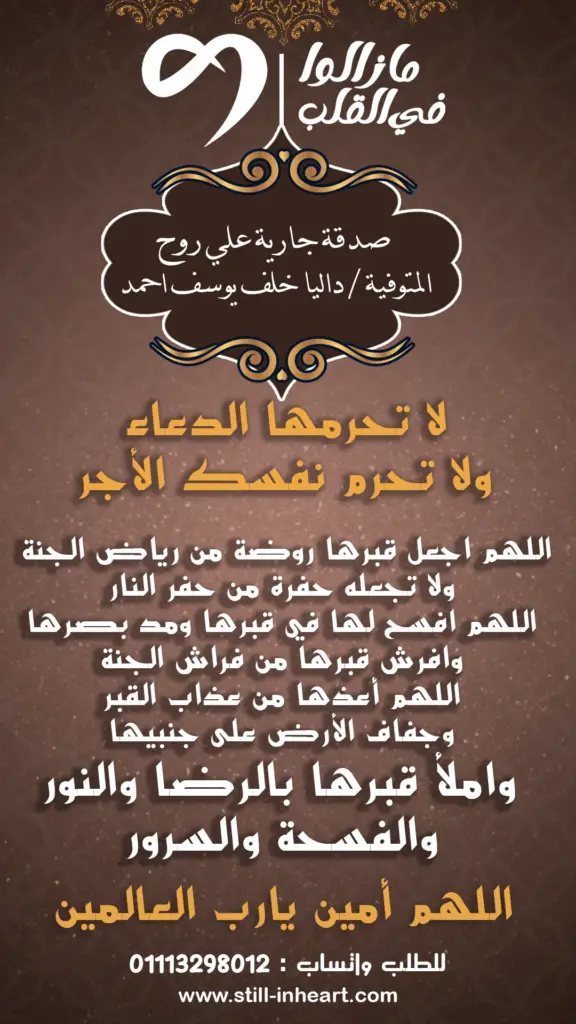 مازالوا
في القلب

صدقة جارية علي روح
المتوفية / داليا خلف يوسف احمد

لا تحرمها الدعاء
ولا تحرم نفسك الأجر

اللهم اجعل قبرها روضة من رياض الجنة
ولا تجعله حفرة من حفر النار
اللهم افسح لها في قبرها ومد بصرها
وافرش قبرها من فراش الجنة
اللهم أعذها من عذاب القبر
وجفاف الأرض على جنبيها
واملأ قبرها بالرضا والنور
والفسحة والسرور

اللهم أمين يارب العالمين

للطلب واتساب : 01113298012
www.still-inheart.com